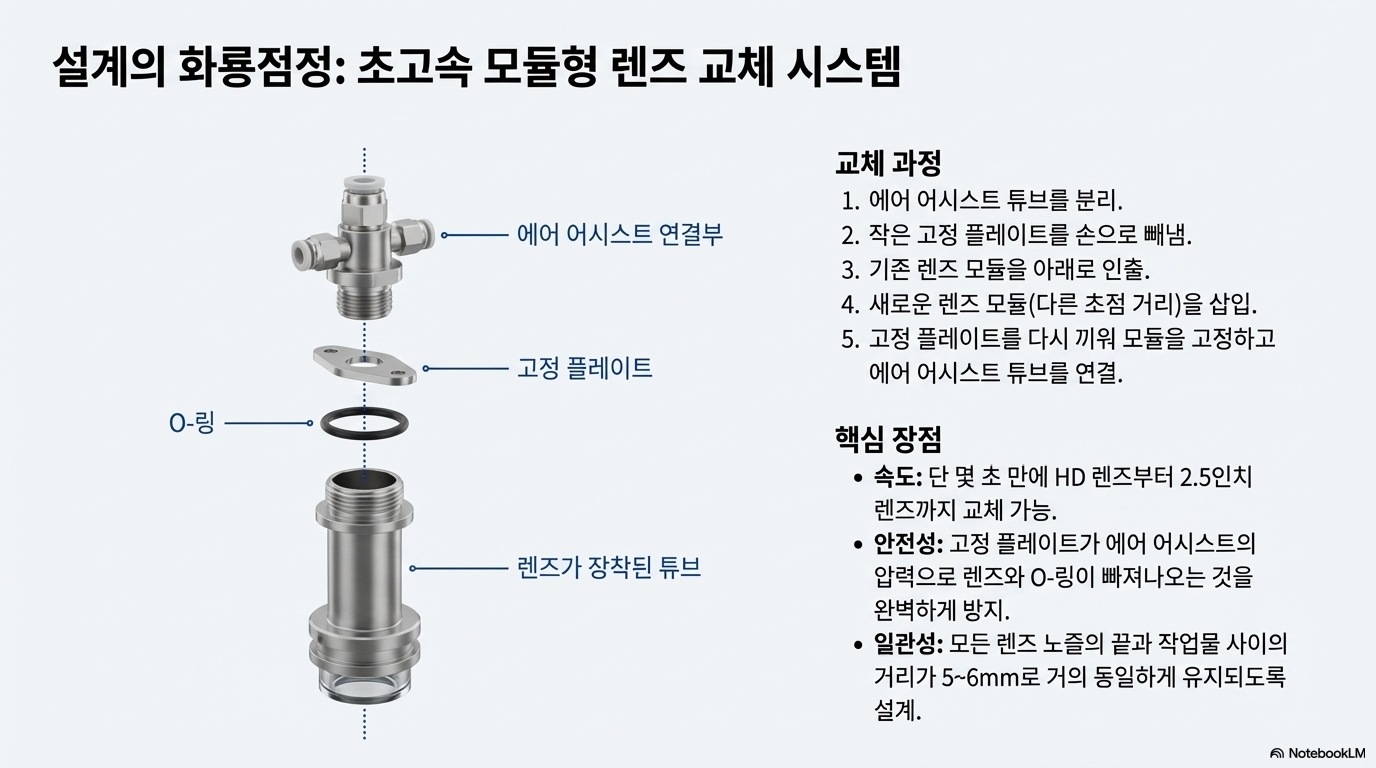 설계의 화룡점정: 초고속 모듈형 렌즈 교체 시스템

에어 어시스트 연결부

고정 플레이트

O-링

렌즈가 장착된 튜브

교체 과정

1. 에어 어시스트 튜브를 분리.
2. 작은 고정 플레이트를 손으로 빼냄.
3. 기존 렌즈 모듈을 아래로 인출.
4. 새로운 렌즈 모듈(다른 초점 거리)을 삽입.
5. 고정 플레이트를 다시 끼워 모듈을 고정하고 에어 어시스트 튜브를 연결.

핵심 장점

• 속도: 단 몇 초 만에 HD 렌즈부터 2.5인치 렌즈까지 교체 가능.
• 안전성: 고정 플레이트가 에어 어시스트의 압력으로 렌즈와 O-링이 빠져나오는 것을 완벽하게 방지.
• 일관성: 모든 렌즈 노즐의 끝과 작업물 사이의 거리가 5~6mm로 거의 동일하게 유지되도록 설계.

NotebookLM